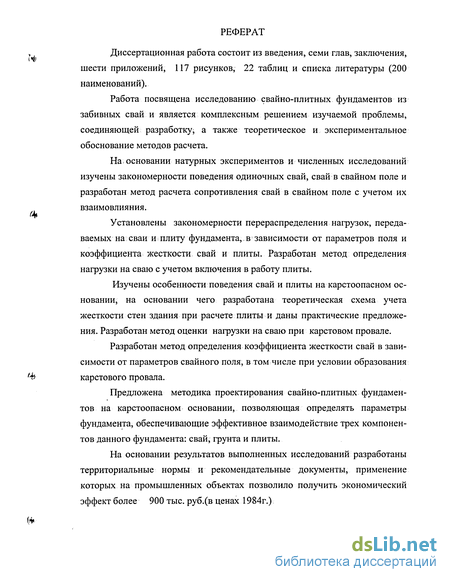 РЕФЕРАТ

Диссертационная работа состоит из введения, семи глав, заключения, шести приложений, 117 рисунков, 22 таблиц и списка литературы (200 наименований).

Работа посвящена исследованию свайно-плитных фундаментов из забивных свай и является комплексным решением изучаемой проблемы, соединяющей разработку, а также теоретическое и экспериментальное обоснование методов расчета.

На основании натурных экспериментов и численных исследований изучены закономерности поведения одиночных свай, свай в свайном поле и разработан метод расчета сопротивления свай в свайном поле с учетом их взаимовлияния.

Установлены закономерности перераспределения нагрузок, передаваемых на сваи и плиту фундамента, в зависимости от параметров поля и коэффициента жесткости свай и плиты. Разработан метод определения нагрузки на сваю с учетом включения в работу плиты.

Изучены особенности поведения свай и плиты на карстоопасном основании, на основании чего разработана теоретическая схема учета жесткости стен здания при расчете плиты и даны практические предложения. Разработан метод оценки нагрузки на сваю при карстовом провале.

Разработан метод определения коэффициента жесткости свай в зависимости от параметров свайного поля, в том числе при условии образования карстового провала.

Предложена методика проектирования свайно-плитных фундаментов на карстоопасном основании, позволяющая определять параметры фундамента, обеспечивающие эффективное взаимодействие трех компонентов данного фундамента: свай, грунта и плиты.

На основании результатов выполненных исследований разработаны территориальные нормы и рекомендательные документы, применение которых на промышленных объектах позволило получить экономический эффект более 900 тыс. руб.(в ценах 1984г.)

dsLib.net
библиотека диссертаций